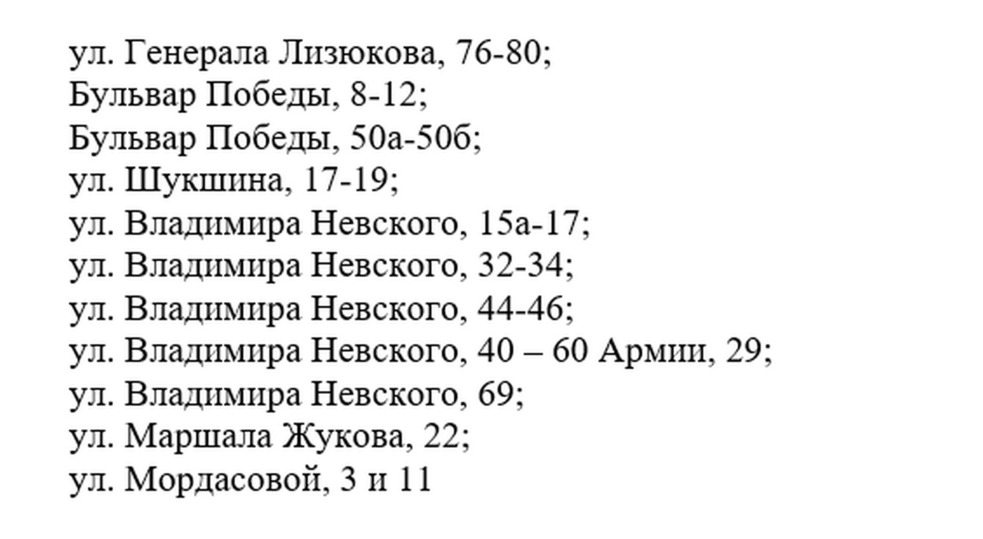 ул. Генерала Лизюкова, 76-80;
Бульвар Победы, 8-12;
Бульвар Победы, 50а-50б;
ул. Шукшина, 17-19;
ул. Владимира Невского, 15а-17;
ул. Владимира Невского, 32-34;
ул. Владимира Невского, 44-46;
ул. Владимира Невского, 40 – 60 Армии, 29;
ул. Владимира Невского, 69;
ул. Маршала Жукова, 22;
ул. Мордасовой, 3 и 11